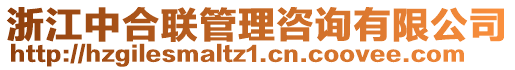 浙江中合联管理咨询有限公司
http://hzgilesmaltz1.cn.coovee.com